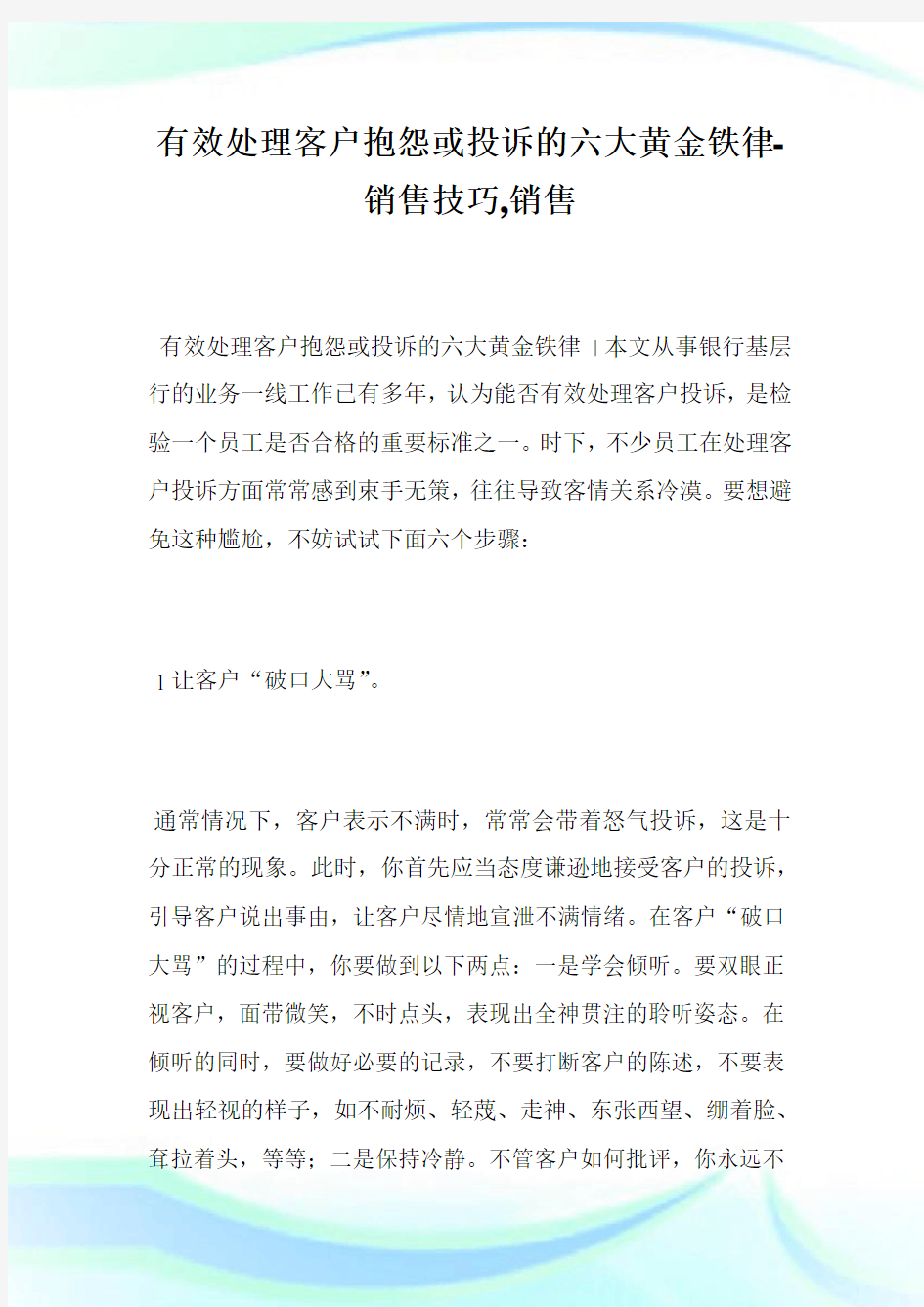 有效处理客户抱怨或投诉的六大黄金铁律-销售技巧,销售

有效处理客户抱怨或投诉的六大黄金铁律 | 本文从事银行基层行的业务一线工作已有多年，认为能否有效处理客户投诉，是检验一个员工是否合格的重要标准之一。时下，不少员工在处理客户投诉方面常常感到束手无策，往往导致客情关系冷漠。要想避免这种尴尬，不妨试试下面六个步骤：

1 让客户“破口大骂”。

通常情况下，客户表示不满时，常常会带着怒气投诉，这是十分正常的现象。此时，你首先应当态度谦逊地接受客户的投诉，引导客户说出事由，让客户尽情地宣泄不满情绪。在客户“破口大骂”的过程中，你要做到以下两点：一是学会倾听。要双眼正视客户，面带微笑，不时点头，表现出全神贯注的聆听姿态。在倾听的同时，要做好必要的记录，不要打断客户的陈述，不要表现出轻视的样子，如不耐烦、轻蔑、走神、东张西望、绷着脸、耷拉着头，等等；二是保持冷静。不管客户如何批评，你永远不